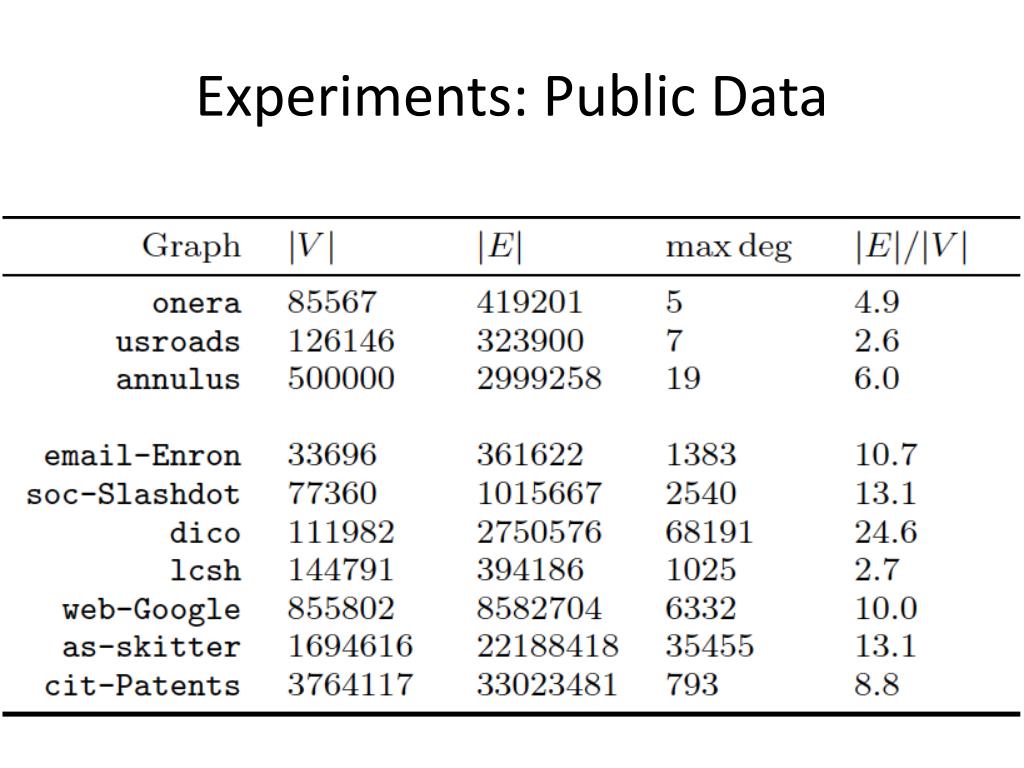 Experiments: Public Data

| Graph | $|V|$ | $|E|$ | max deg | $|E|/|V|$ |
|---|---|---|---|---|
| onera | 85567 | 419201 | 5 | 4.9 |
| usroads | 126146 | 323900 | 7 | 2.6 |
| annulus | 500000 | 2999258 | 19 | 6.0 |
| email-Enron | 33696 | 361622 | 1383 | 10.7 |
| soc-Slashdot | 77360 | 1015667 | 2540 | 13.1 |
| dico | 111982 | 2750576 | 68191 | 24.6 |
| lcsh | 144791 | 394186 | 1025 | 2.7 |
| web-Google | 855802 | 8582704 | 6332 | 10.0 |
| as-skitter | 1694616 | 22188418 | 35455 | 13.1 |
| cit-Patents | 3764117 | 33023481 | 793 | 8.8 |